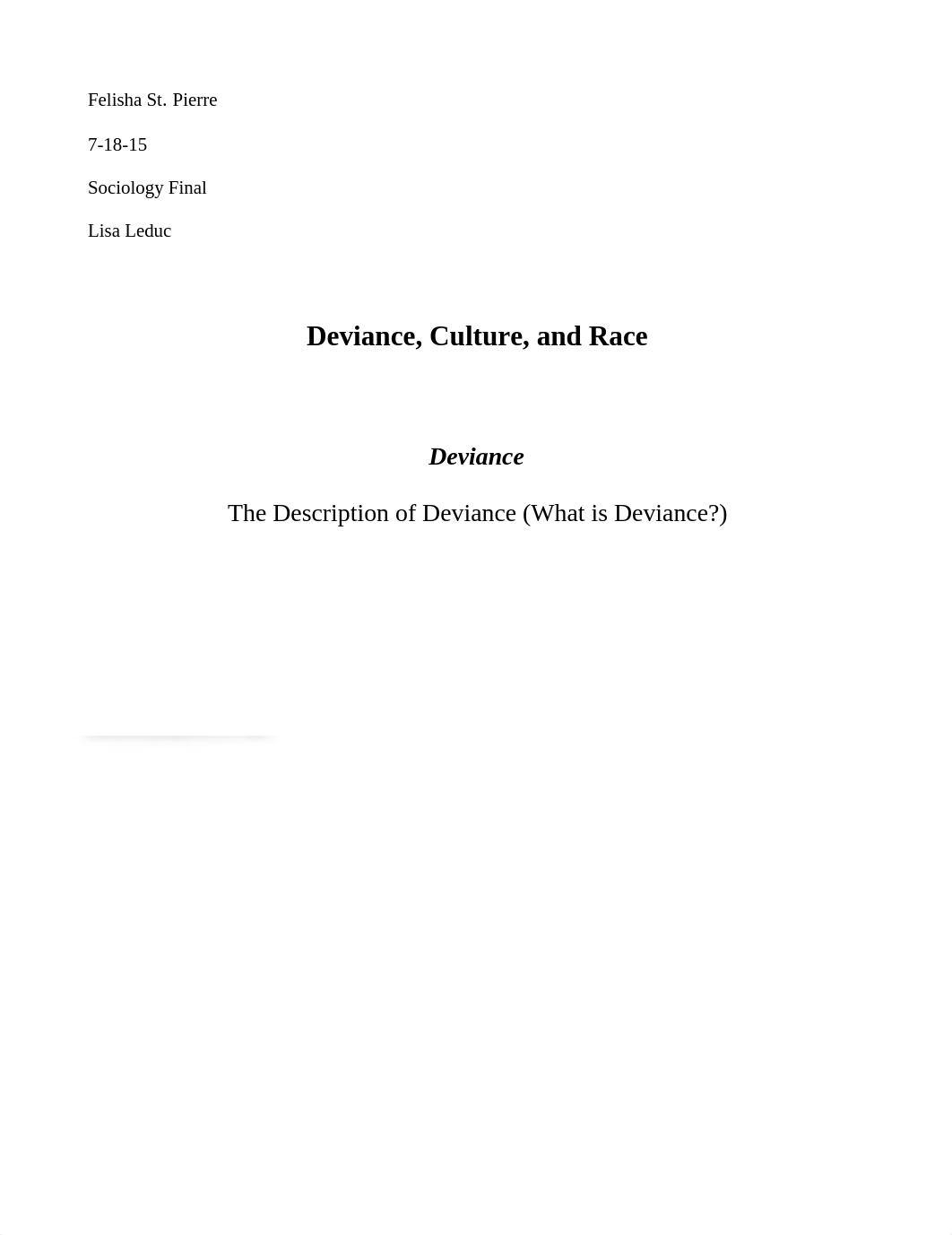 Felisha St. Pierre

7-18-15

Sociology Final

Lisa Leduc

Deviance, Culture, and Race

Deviance

The Description of Deviance (What is Deviance?)